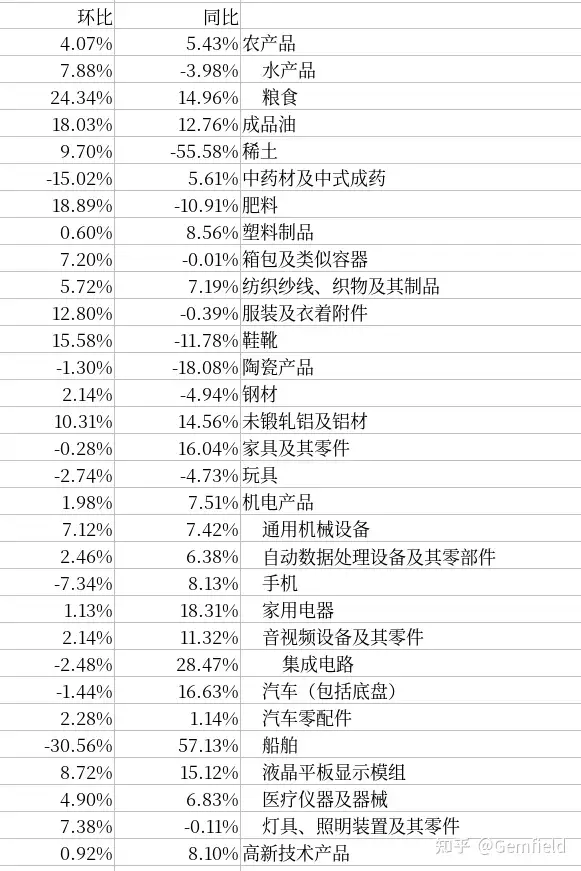 | 环比 | 同比 | |
|---|---|---|
| 4.07% | 5.43% | 农产品 |
| 7.88% | -3.98% | 水产品 |
| 24.34% | 14.96% | 粮食 |
| 18.03% | 12.76% | 成品油 |
| 9.70% | -55.58% | 稀土 |
| -15.02% | 5.61% | 中药材及中式成药 |
| 18.89% | -10.91% | 肥料 |
| 0.60% | 8.56% | 塑料制品 |
| 7.20% | -0.01% | 箱包及类似容器 |
| 5.72% | 7.19% | 纺织纱线、织物及其制品 |
| 12.80% | -0.39% | 服装及衣着附件 |
| 15.58% | -11.78% | 鞋靴 |
| -1.30% | -18.08% | 陶瓷产品 |
| 2.14% | -4.94% | 钢材 |
| 10.31% | 14.56% | 未锻轧铝及铝材 |
| -0.28% | 16.04% | 家具及其零件 |
| -2.74% | -4.73% | 玩具 |
| 1.98% | 7.51% | 机电产品 |
| 7.12% | 7.42% | 通用机械设备 |
| 2.46% | 6.38% | 自动数据处理设备及其零部件 |
| -7.34% | 8.13% | 手机 |
| 1.13% | 18.31% | 家用电器 |
| 2.14% | 11.32% | 音视频设备及其零件 |
| -2.48% | 28.47% | 集成电路 |
| -1.44% | 16.63% | 汽车（包括底盘） |
| 2.28% | 1.14% | 汽车零配件 |
| -30.56% | 57.13% | 船舶 |
| 8.72% | 15.12% | 液晶平板显示模组 |
| 4.90% | 6.83% | 医疗仪器及器械 |
| 7.38% | -0.11% | 灯具、照明装置及其零件 |
| 0.92% | 8.10% | 高新技术产品 |

知乎 @Gemfield